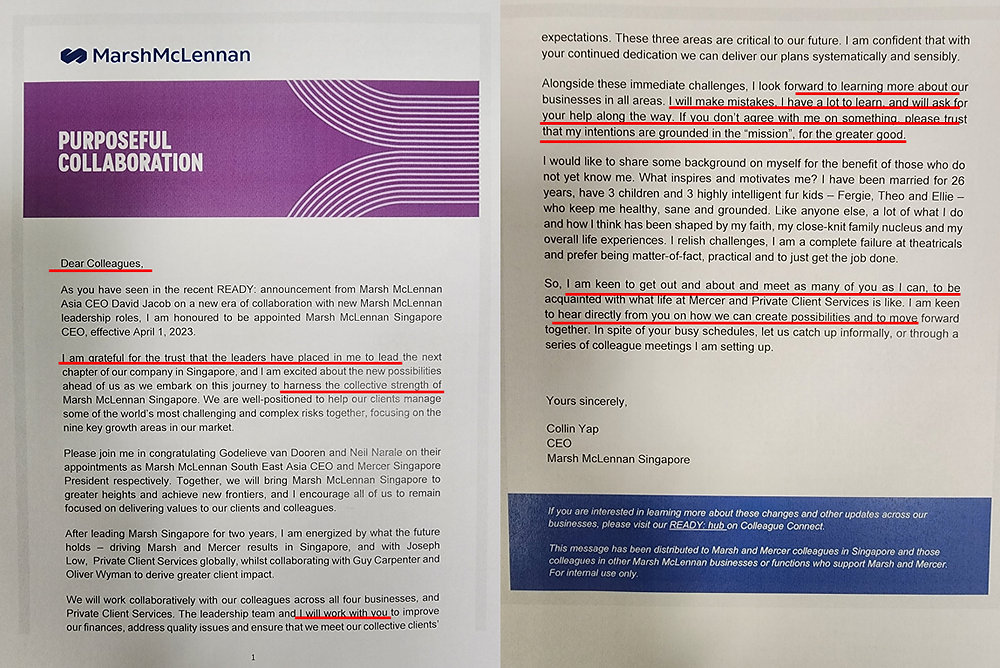 MarshMcLennan

PURPOSEFUL COLLABORATION

Dear Colleagues,

As you have seen in the recent READY: announcement from Marsh McLennan Asia CEO David Jacob on a new era of collaboration with new Marsh McLennan leadership roles, I am honoured to be appointed Marsh McLennan Singapore CEO, effective April 1, 2023.

I am grateful for the trust that the leaders have placed in me to lead the next chapter of our company in Singapore, and I am excited about the new possibilities ahead of us as we embark on this journey to harness the collective strength of Marsh McLennan Singapore. We are well-positioned to help our clients manage some of the world's most challenging and complex risks together, focusing on the nine key growth areas in our market.

Please join me in congratulating Godelieve van Dooren and Neil Narale on their appointments as Marsh McLennan South East Asia CEO and Mercer Singapore President respectively. Together, we will bring Marsh McLennan Singapore to greater heights and achieve new frontiers, and I encourage all of us to remain focused on delivering values to our clients and colleagues.

After leading Marsh Singapore for two years, I am energized by what the future holds – driving Marsh and Mercer results in Singapore, and with Joseph Low, Private Client Services globally, whilst collaborating with Guy Carpenter and Oliver Wyman to derive greater client impact.

We will work collaboratively with our colleagues across all four businesses, and Private Client Services. The leadership team and I will work with you to improve our finances, address quality issues and ensure that we meet our collective clients'

1

expectations. These three areas are critical to our future. I am confident that with your continued dedication we can deliver our plans systematically and sensibly.

Alongside these immediate challenges, I look forward to learning more about our businesses in all areas. I will make mistakes, I have a lot to learn, and will ask for your help along the way. If you don't agree with me on something, please trust that my intentions are grounded in the "mission", for the greater good.

I would like to share some background on myself for the benefit of those who do not yet know me. What inspires and motivates me? I have been married for 26 years, have 3 children and 3 highly intelligent fur kids – Fergie, Theo and Ellie – who keep me healthy, sane and grounded. Like anyone else, a lot of what I do and how I think has been shaped by my faith, my close-knit family nucleus and my overall life experiences. I relish challenges, I am a complete failure at theatricals and prefer being matter-of-fact, practical and to just get the job done.

So, I am keen to get out and about and meet as many of you as I can, to be acquainted with what life at Mercer and Private Client Services is like. I am keen to hear directly from you on how we can create possibilities and to move forward together. In spite of your busy schedules, let us catch up informally, or through a series of colleague meetings I am setting up.

Yours sincerely,

Collin Yap
CEO
Marsh McLennan Singapore

If you are interested in learning more about these changes and other updates across our businesses, please visit our READY: hub on Colleague Connect.

This message has been distributed to Marsh and Mercer colleagues in Singapore and those colleagues in other Marsh McLennan businesses or functions who support Marsh and Mercer. For internal use only.